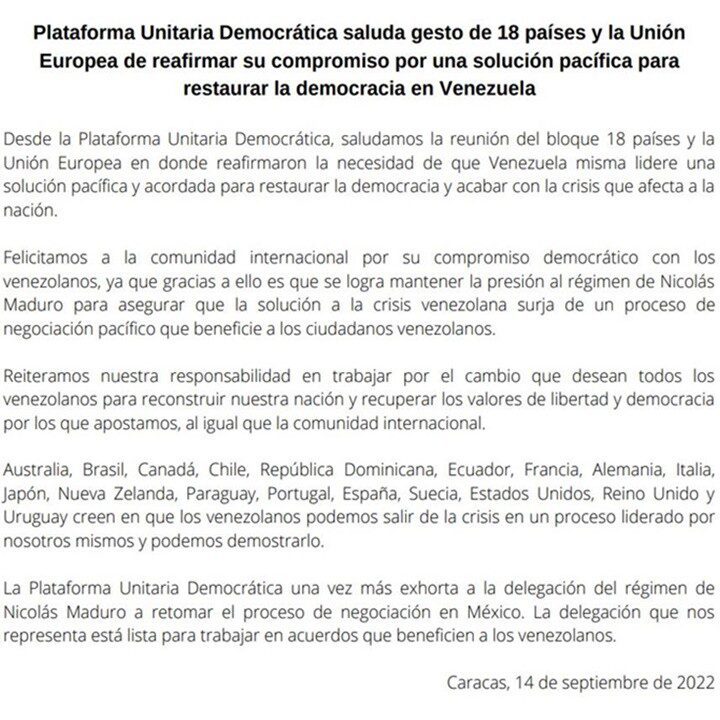 Plataforma Unitaria Democrática saluda gesto de 18 países y la Unión Europea de reafirmar su compromiso por una solución pacífica para restaurar la democracia en Venezuela

Desde la Plataforma Unitaria Democrática, saludamos la reunión del bloque 18 países y la Unión Europea en donde reafirmaron la necesidad de que Venezuela misma lidere una solución pacífica y acordada para restaurar la democracia y acabar con la crisis que afecta a la nación.

Felicitamos a la comunidad internacional por su compromiso democrático con los venezolanos, ya que gracias a ello es que se logra mantener la presión al régimen de Nicolás Maduro para asegurar que la solución a la crisis venezolana surja de un proceso de negociación pacífico que beneficie a los ciudadanos venezolanos.

Reiteramos nuestra responsabilidad en trabajar por el cambio que desean todos los venezolanos para reconstruir nuestra nación y recuperar los valores de libertad y democracia por los que apostamos, al igual que la comunidad internacional.

Australia, Brasil, Canadá, Chile, República Dominicana, Ecuador, Francia, Alemania, Italia, Japón, Nueva Zelanda, Paraguay, Portugal, España, Suecia, Estados Unidos, Reino Unido y Uruguay creen en que los venezolanos podemos salir de la crisis en un proceso liderado por nosotros mismos y podemos demostrarlo.

La Plataforma Unitaria Democrática una vez más exhorta a la delegación del régimen de Nicolás Maduro a retomar el proceso de negociación en México. La delegación que nos representa está lista para trabajar en acuerdos que beneficien a los venezolanos.

Caracas, 14 de septiembre de 2022